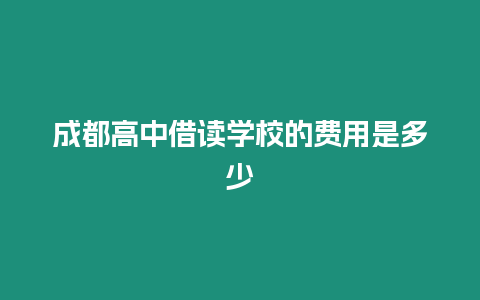 成都高中借读学校的费用是多少